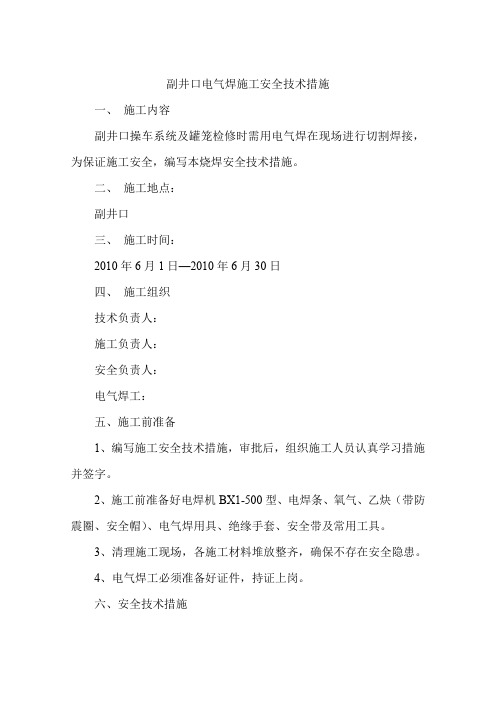 副井口电气焊施工安全技术措施

一、 施工内容

副井口操车系统及罐笼检修时需用电气焊在现场进行切割焊接，为保证施工安全，编写本烧焊安全技术措施。

二、 施工地点：

副井口

三、 施工时间：

2010 年 6 月 1 日—2010 年 6 月 30 日

四、 施工组织

技术负责人：

施工负责人：

安全负责人：

电气焊工：

五、施工前准备

1、编写施工安全技术措施，审批后，组织施工人员认真学习措施并签字。

2、施工前准备好电焊机 BX1-500 型、电焊条、氧气、乙炔（带防震圈、安全帽）、电气焊用具、绝缘手套、安全带及常用工具。

3、清理施工现场，各施工材料堆放整齐，确保不存在安全隐患。

4、电气焊工必须准备好证件，持证上岗。

六、安全技术措施